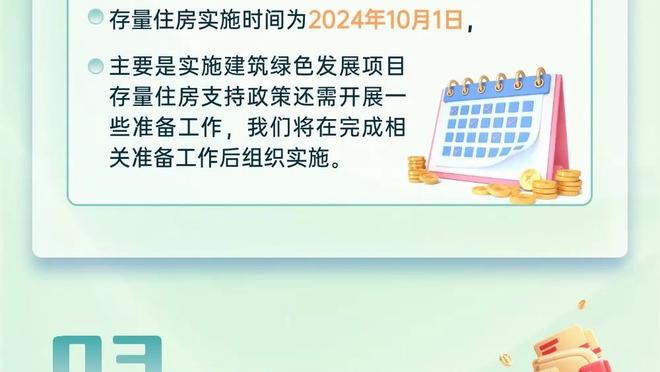 存量住房实施时间为2024年10月1日，

主要是实施建筑绿色发展项目存量住房支持政策还需开展一些准备工作，我们将在完成相关准备工作后组织实施。

03